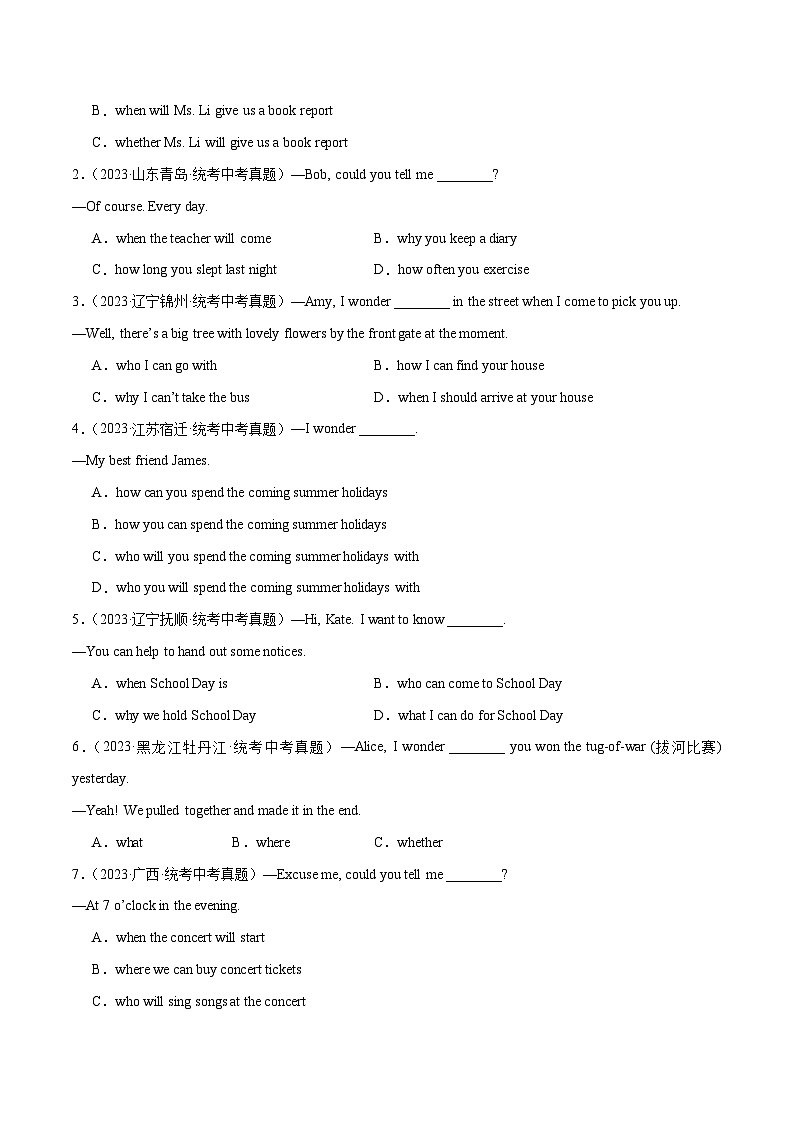 B．when will Ms. Li give us a book report

C．whether Ms. Li will give us a book report

2．（2023·山东青岛·统考中考真题）—Bob, could you tell me ________?

—Of course. Every day.

A．when the teacher will come　　B．why you keep a diary

C．how long you slept last night　　D．how often you exercise

3．（2023·辽宁锦州·统考中考真题）—Amy, I wonder ________ in the street when I come to pick you up.

—Well, there's a big tree with lovely flowers by the front gate at the moment.

A．who I can go with　　B．how I can find your house

C．why I can't take the bus　　D．when I should arrive at your house

4．（2023·江苏宿迁·统考中考真题）—I wonder ________.

—My best friend James.

A．how can you spend the coming summer holidays

B．how you can spend the coming summer holidays

C．who will you spend the coming summer holidays with

D．who you will spend the coming summer holidays with

5．（2023·辽宁抚顺·统考中考真题）—Hi, Kate. I want to know ________.

—You can help to hand out some notices.

A．when School Day is　　B．who can come to School Day

C．why we hold School Day　　D．what I can do for School Day

6．（2023·黑龙江牡丹江·统考中考真题）—Alice, I wonder ________ you won the tug-of-war (拔河比赛) yesterday.

—Yeah! We pulled together and made it in the end.

A．what　　B．where　　C．whether

7．（2023·广西·统考中考真题）—Excuse me, could you tell me ________?

—At 7 o'clock in the evening.

A．when the concert will start

B．where we can buy concert tickets

C．who will sing songs at the concert